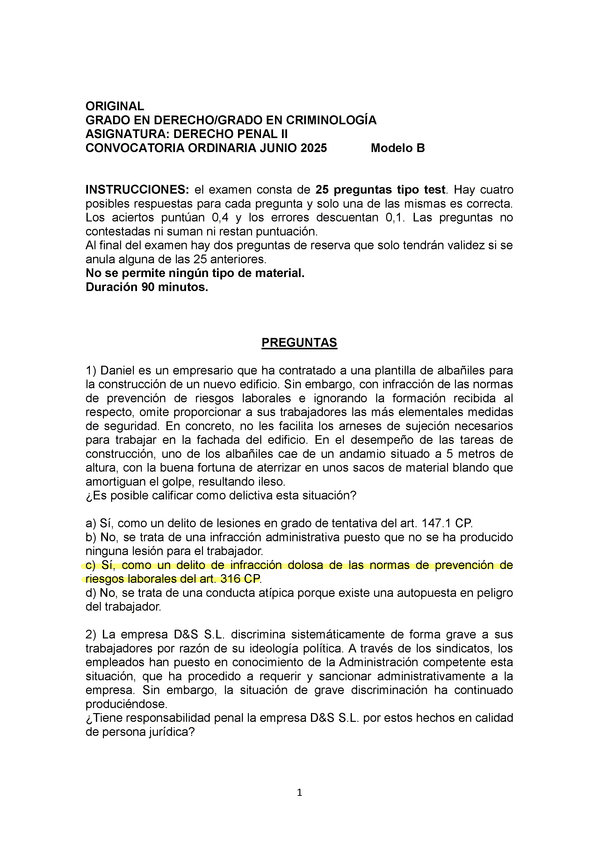 ORIGINAL
GRADO EN DERECHO/GRADO EN CRIMINOLOGÍA
ASIGNATURA: DERECHO PENAL II
CONVOCATORIA ORDINARIA JUNIO 2025 Modelo B

INSTRUCCIONES: el examen consta de 25 preguntas tipo test. Hay cuatro posibles respuestas para cada pregunta y solo una de las mismas es correcta. Los aciertos puntúan 0,4 y los errores descuentan 0,1. Las preguntas no contestadas ni suman ni restan puntuación.
Al final del examen hay dos preguntas de reserva que solo tendrán validez si se anula alguna de las 25 anteriores.
No se permite ningún tipo de material.
Duración 90 minutos.

PREGUNTAS

1) Daniel es un empresario que ha contratado a una plantilla de albañiles para la construcción de un nuevo edificio. Sin embargo, con infracción de las normas de prevención de riesgos laborales e ignorando la formación recibida al respecto, omite proporcionar a sus trabajadores las más elementales medidas de seguridad. En concreto, no les facilita los arneses de sujeción necesarios para trabajar en la fachada del edificio. En el desempeño de las tareas de construcción, uno de los albañiles cae de un andamio situado a 5 metros de altura, con la buena fortuna de aterrizar en unos sacos de material blando que amortiguan el golpe, resultando ileso.
¿Es posible calificar como delictiva esta situación?

a) Sí, como un delito de lesiones en grado de tentativa del art. 147.1 CP.
b) No, se trata de una infracción administrativa puesto que no se ha producido ninguna lesión para el trabajador.
c) Sí, como un delito de infracción dolosa de las normas de prevención de riesgos laborales del art. 316 CP.
d) No, se trata de una conducta atípica porque existe una autopuesta en peligro del trabajador.

2) La empresa D&S S.L. discrimina sistemáticamente de forma grave a sus trabajadores por razón de su ideología política. A través de los sindicatos, los empleados han puesto en conocimiento de la Administración competente esta situación, que ha procedido a requerir y sancionar administrativamente a la empresa. Sin embargo, la situación de grave discriminación ha continuado produciéndose.
¿Tiene responsabilidad penal la empresa D&S S.L. por estos hechos en calidad de persona jurídica?

1